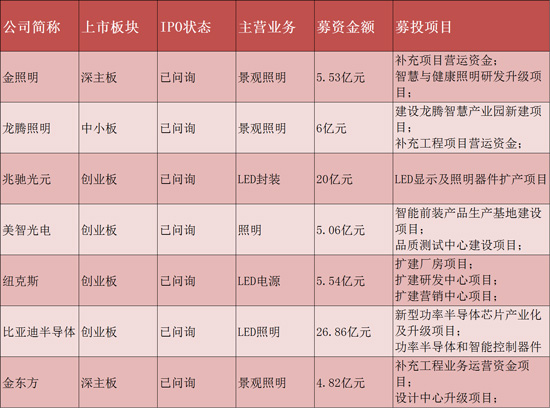 | 公司简称 | 上市板块 | IPO状态 | 主营业务 | 募资金额 | 募投项目 |
|---|---|---|---|---|---|
| 金照明 | 深主板 | 已问询 | 景观照明 | 5.53亿元 | 补充项目营运资金；智慧与健康照明研发升级项目； |
| 龙腾照明 | 中小板 | 已问询 | 景观照明 | 6亿元 | 建设龙腾智慧产业园新建项目；补充工程项目营运资金； |
| 兆驰光元 | 创业板 | 已问询 | LED封装 | 20亿元 | LED显示及照明器件扩产项目 |
| 美智光电 | 创业板 | 已问询 | 照明 | 5.06亿元 | 智能前装产品生产基地建设项目；品质测试中心建设项目； |
| 纽克斯 | 创业板 | 已问询 | LED电源 | 5.54亿元 | 扩建厂房项目；扩建研发中心项目；扩建营销中心项目； |
| 比亚迪半导体 | 创业板 | 已问询 | LED照明 | 26.86亿元 | 新型功率半导体芯片产业化及升级项目；功率半导体和智能控制器件 |
| 金东方 | 深主板 | 已问询 | 景观照明 | 4.82亿元 | 补充工程业务运营资金项目；设计中心升级项目； |